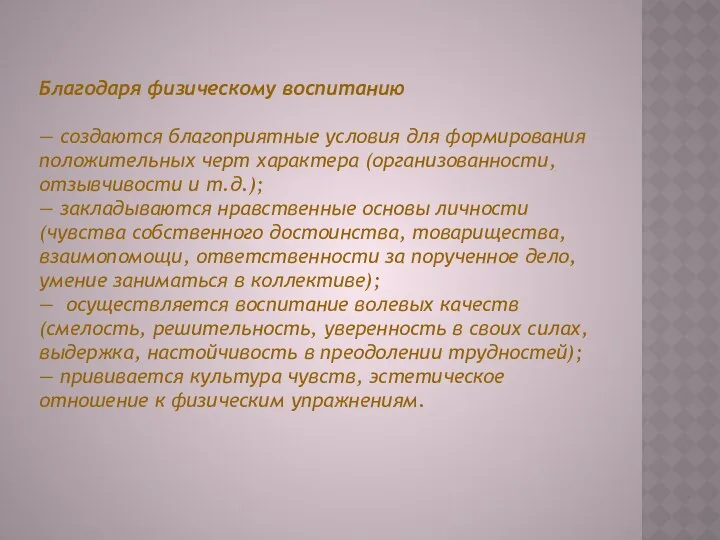 Благодаря физическому воспитанию

— создаются благоприятные условия для формирования положительных черт характера (организованности, отзывчивости и т.д.);
— закладываются нравственные основы личности (чувства собственного достоинства, товарищества, взаимопомощи, ответственности за порученное дело, умение заниматься в коллективе);
— осуществляется воспитание волевых качеств (смелость, решительность, уверенность в своих силах, выдержка, настойчивость в преодолении трудностей);
— прививается культура чувств, эстетическое отношение к физическим упражнениям.